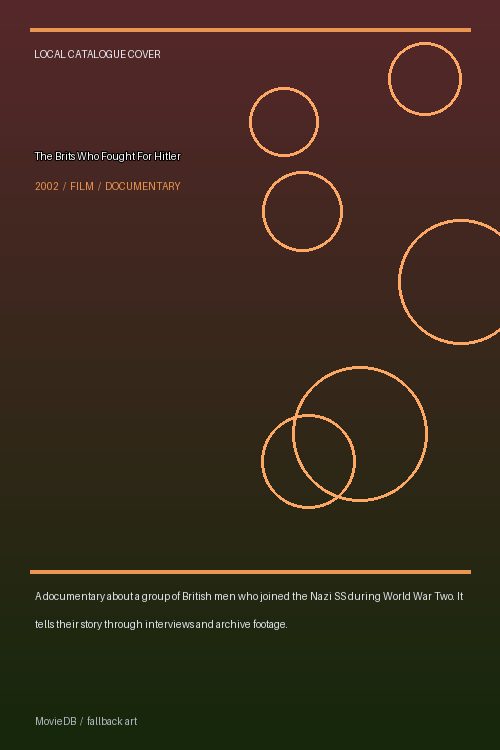 LOCAL CATALOGUE COVER

The Brits Who Fought For Hitler

2002 / FILM / DOCUMENTARY

A documentary about a group of British men who joined the Nazi SS during World War Two. It tells their story through interviews and archive footage.

MovieDB / fallback art